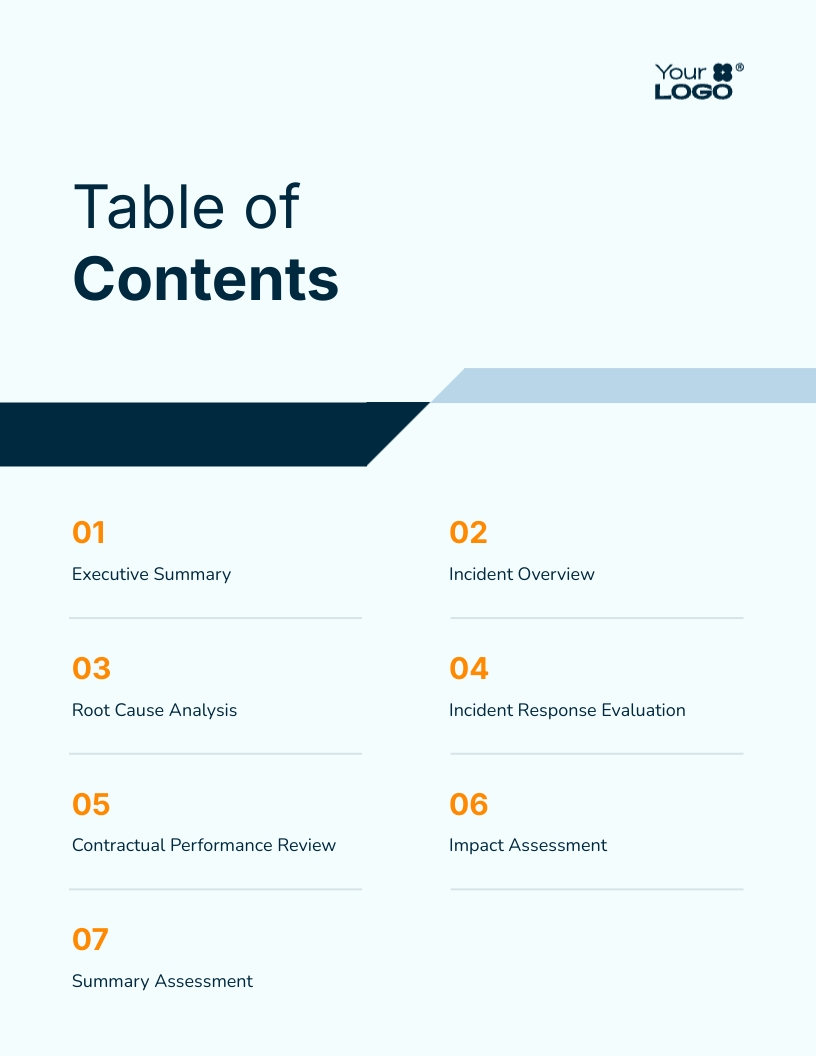 Your LOGO ®

Table of
Contents

01
Executive Summary

02
Incident Overview

03
Root Cause Analysis

04
Incident Response Evaluation

05
Contractual Performance Review

06
Impact Assessment

07
Summary Assessment